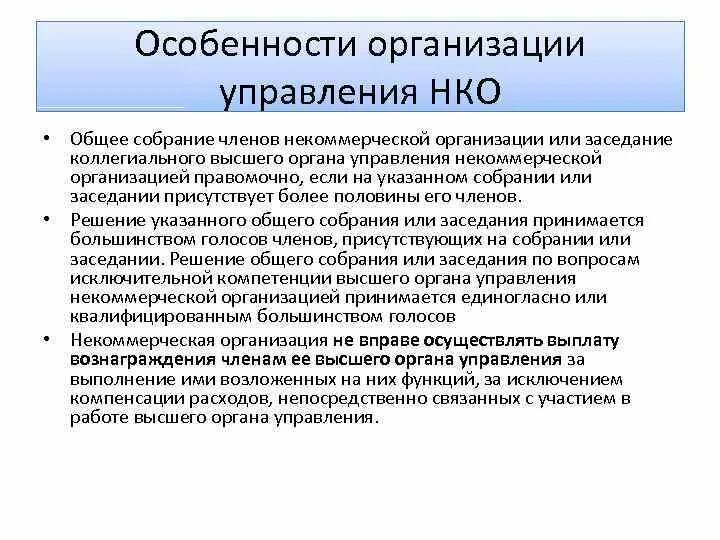 Особенности организации управления НКО

• Общее собрание членов некоммерческой организации или заседание коллегиального высшего органа управления некоммерческой организацией правомочно, если на указанном собрании или заседании присутствует более половины его членов.

• Решение указанного общего собрания или заседания принимается большинством голосов членов, присутствующих на собрании или заседании. Решение общего собрания или заседания по вопросам исключительной компетенции высшего органа управления некоммерческой организацией принимается единогласно или квалифицированным большинством голосов

• Некоммерческая организация не вправе осуществлять выплату вознаграждения членам ее высшего органа управления за выполнение ими возложенных на них функций, за исключением компенсации расходов, непосредственно связанных с участием в работе высшего органа управления.